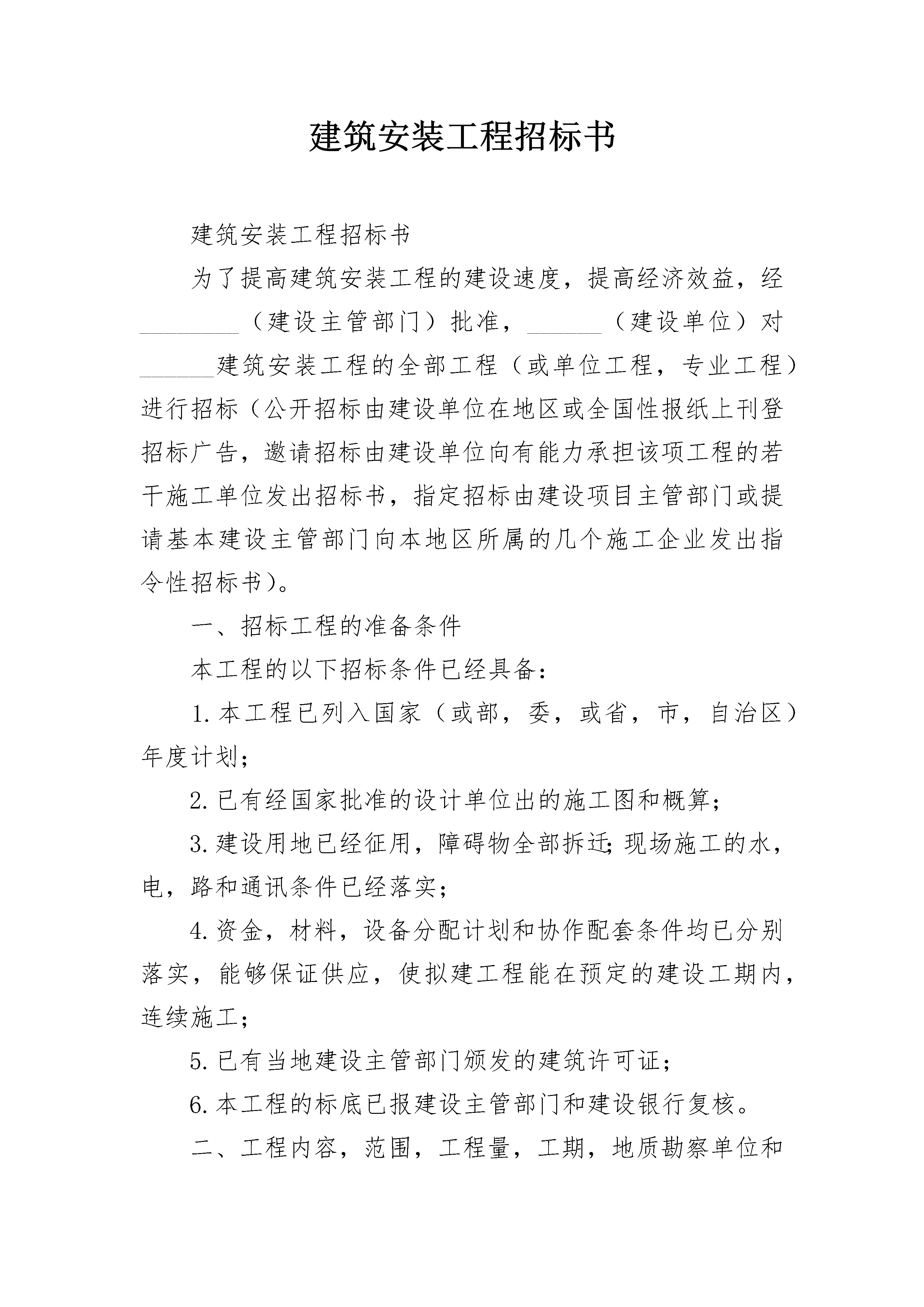 建筑安装工程招标书

建筑安装工程招标书

为了提高建筑安装工程的建设速度，提高经济效益，经____（建设主管部门）批准，____（建设单位）对____建筑安装工程的全部工程（或单位工程，专业工程）进行招标（公开招标由建设单位在地区或全国性报纸上刊登招标广告，邀请招标由建设单位向有能力承担该项工程的若干施工单位发出招标书，指定招标由建设项目主管部门或提请基本建设主管部门向本地区所属的几个施工企业发出指令性招标书）。

一、招标工程的准备条件

本工程的以下招标条件已经具备：

1.本工程已列入国家（或部，委，或省，市，自治区）年度计划；

2.已有经国家批准的设计单位出的施工图和概算；

3.建设用地已经征用，障碍物全部拆迁;现场施工的水，电，路和通讯条件已经落实；

4.资金，材料，设备分配计划和协作配套条件均已分别落实，能够保证供应，使拟建工程能在预定的建设工期内，连续施工；

5.已有当地建设主管部门颁发的建筑许可证；

6.本工程的标底已报建设主管部门和建设银行复核。

二、工程内容，范围，工程量，工期，地质勘察单位和